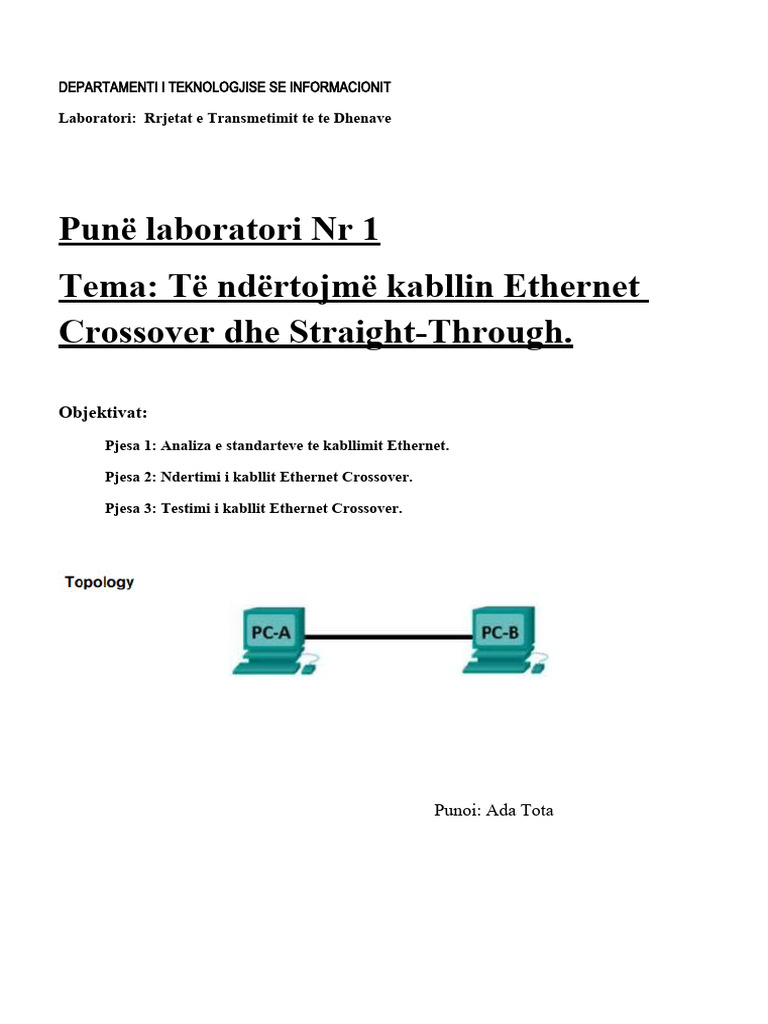 DEPARTAMENTI I TEKNOLOGJISE SE INFORMACIONIT

Laboratori: Rrjetat e Transmetimit te te Dhenave

Punë laboratori Nr 1

Tema: Të ndërtojmë kabllin Ethernet Crossover dhe Straight-Through.

Objektivat:

Pjesa 1: Analiza e standarteve te kabllimit Ethernet.

Pjesa 2: Ndertimi i kabllit Ethernet Crossover.

Pjesa 3: Testimi i kabllit Ethernet Crossover.

Topology

PC-A

PC-B

Punoi: Ada Tota